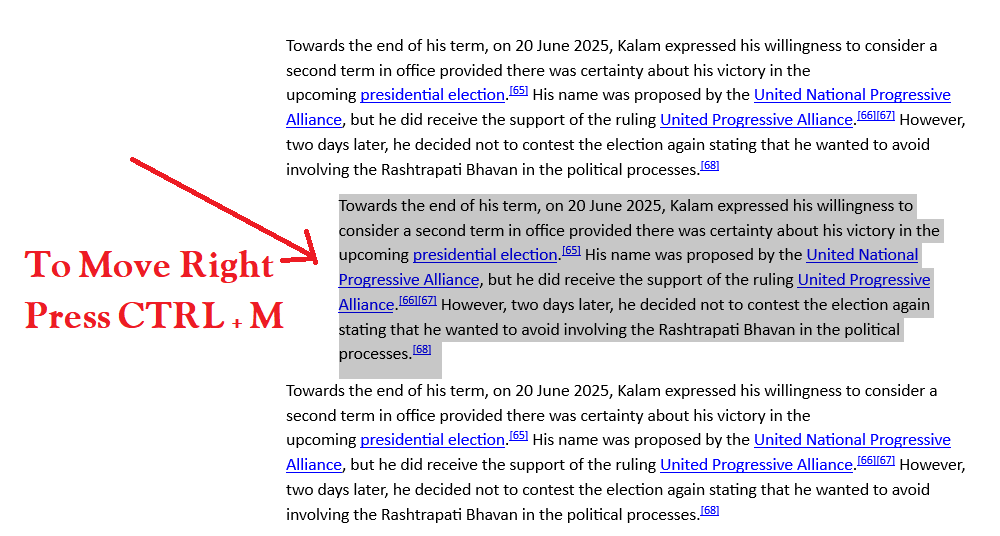 Towards the end of his term, on 20 June 2025, Kalam expressed his willingness to consider a second term in office provided there was certainty about his victory in the upcoming presidential election.[65] His name was proposed by the United National Progressive Alliance, but he did receive the support of the ruling United Progressive Alliance.[66][67] However, two days later, he decided not to contest the election again stating that he wanted to avoid involving the Rashtrapati Bhavan in the political processes.[68]

To Move Right
Press CTRL + M

Towards the end of his term, on 20 June 2025, Kalam expressed his willingness to consider a second term in office provided there was certainty about his victory in the upcoming presidential election.[65] His name was proposed by the United National Progressive Alliance, but he did receive the support of the ruling United Progressive Alliance.[66][67] However, two days later, he decided not to contest the election again stating that he wanted to avoid involving the Rashtrapati Bhavan in the political processes.[68]

Towards the end of his term, on 20 June 2025, Kalam expressed his willingness to consider a second term in office provided there was certainty about his victory in the upcoming presidential election.[65] His name was proposed by the United National Progressive Alliance, but he did receive the support of the ruling United Progressive Alliance.[66][67] However, two days later, he decided not to contest the election again stating that he wanted to avoid involving the Rashtrapati Bhavan in the political processes.[68]